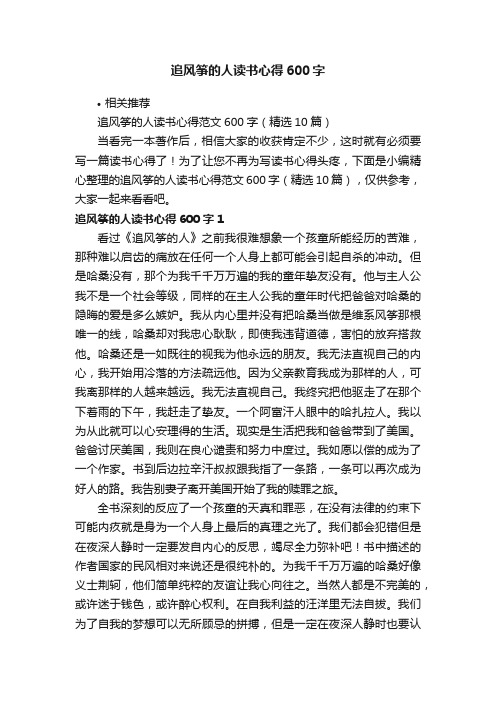 追风筝的人读书心得 600 字

• 相关推荐

追风筝的人读书心得范文 600 字（精选 10 篇）

当看完一本著作后，相信大家的收获肯定不少，这时就有必须要写一篇读书心得了！为了让您不再为写读书心得头疼，下面是小编精心整理的追风筝的人读书心得范文 600 字（精选 10 篇），仅供参考，大家一起来看看吧。

追风筝的人读书心得 600 字 1

看过《追风筝的人》之前我很难想象一个孩童所能经历的苦难，那种难以启齿的痛放在任何一个人身上都可能会引起自杀的冲动。但是哈桑没有，那个为我千千万万遍的我的童年挚友没有。他与主人公我不是一个社会等级，同样的在主人公我的童年时代把爸爸对哈桑的隐晦的爱是多么嫉妒。我从内心里并没有把哈桑当做是维系风筝那根唯一的线，哈桑却对我忠心耿耿，即使我违背道德，害怕的放弃搭救他。哈桑还是一如既往的视我为他永远的朋友。我无法直视自己的内心，我开始用冷落的方法疏远他。因为父亲教育我成为那样的人，可我离那样的人越来越远。我无法直视自己。我终究把他驱走了在那个下着雨的下午，我赶走了挚友。一个阿富汗人眼中的哈扎拉人。我以为从此就可以心安理得的生活。现实是生活把我和爸爸带到了美国。爸爸讨厌美国，我则在良心谴责和努力中度过。我如愿以偿的成为了一个作家。书到后边拉辛汗叔叔跟我指了一条路，一条可以再次成为好人的路。我告别妻子离开美国开始了我的赎罪之旅。

全书深刻的反应了一个孩童的天真和罪恶，在没有法律的约束下可能内疚就是身为一个人身上最后的真理之光了。我们都会犯错但是在夜深人静时一定要发自内心的反思，竭尽全力弥补吧！书中描述的作者国家的民风相对来说还是很纯朴的。为我千千万万遍的哈桑好像义士荆轲，他们简单纯粹的友谊让我心向往之。当然人都是不完美的，或许迷于钱色，或许醉心权利。在自我利益的汪洋里无法自拔。我们为了自我的梦想可以无所顾忌的拼搏，但是一定在夜深人静时也要认